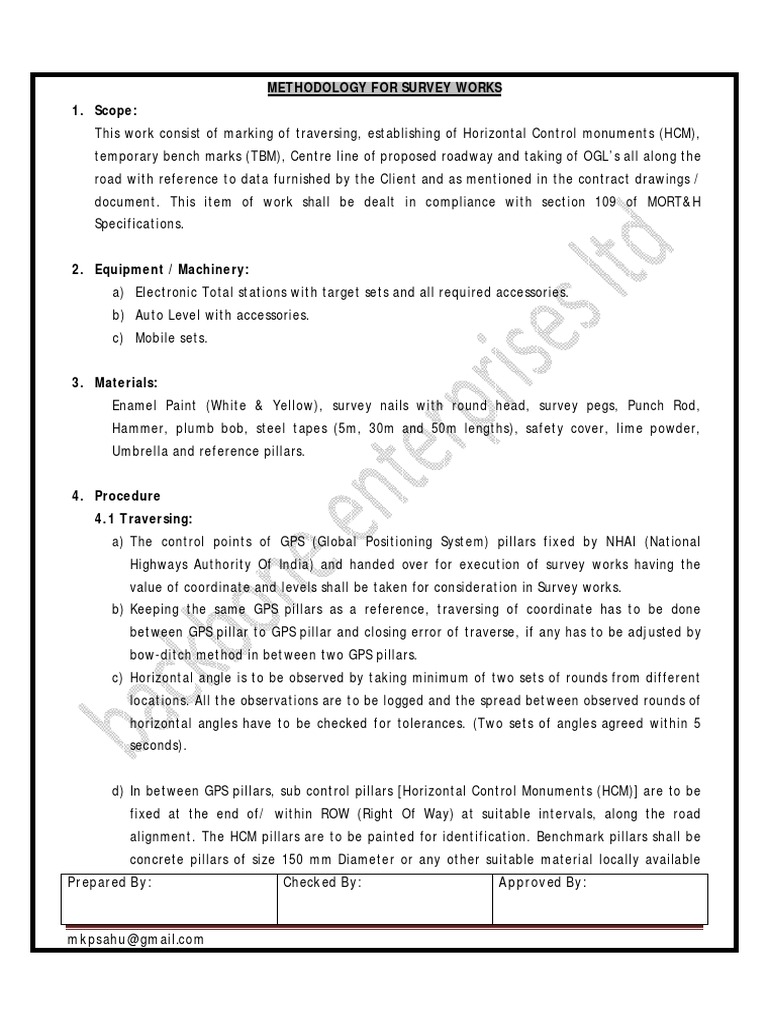 METHODOLOGY FOR SURVEY WORKS

1. Scope:
This work consist of marking of traversing, establishing of Horizontal Control monuments (HCM), temporary bench marks (TBM), Centre line of proposed roadway and taking of OGL's all along the road with reference to data furnished by the Client and as mentioned in the contract drawings / document. This item of work shall be dealt in compliance with section 109 of MORT&H Specifications.

2. Equipment / Machinery:
a) Electronic Total stations with target sets and all required accessories.
b) Auto Level with accessories.
c) Mobile sets.

3. Materials:
Enamel Paint (White & Yellow), survey nails with round head, survey pegs, Punch Rod, Hammer, plumb bob, steel tapes (5m, 30m and 50m lengths), safety cover, lime powder, Umbrella and reference pillars.

4. Procedure
4.1 Traversing:
a) The control points of GPS (Global Positioning System) pillars fixed by NHAI (National Highways Authority Of India) and handed over for execution of survey works having the value of coordinate and levels shall be taken for consideration in Survey works.
b) Keeping the same GPS pillars as a reference, traversing of coordinate has to be done between GPS pillar to GPS pillar and closing error of traverse, if any has to be adjusted by bow-ditch method in between two GPS pillars.
c) Horizontal angle is to be observed by taking minimum of two sets of rounds from different locations. All the observations are to be logged and the spread between observed rounds of horizontal angles have to be checked for tolerances. (Two sets of angles agreed within 5 seconds).

d) In between GPS pillars, sub control pillars [Horizontal Control Monuments (HCM)] are to be fixed at the end of/ within ROW (Right Of Way) at suitable intervals, along the road alignment. The HCM pillars are to be painted for identification. Benchmark pillars shall be concrete pillars of size 150 mm Diameter or any other suitable material locally available

| Prepared By: | Checked By: | Approved By: |
|---|---|---|
| | | |

mkpsahu@gmail.com

backbone enterprises ltd